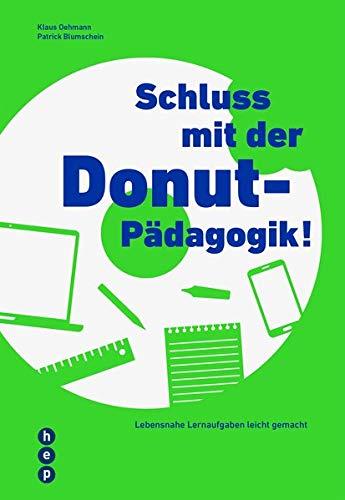 Klaus Oehmann
Patrick Blumschein

Schluss mit der Donut-Pädagogik!

Lebensnahe Lernaufgaben leicht gemacht

h
e
p